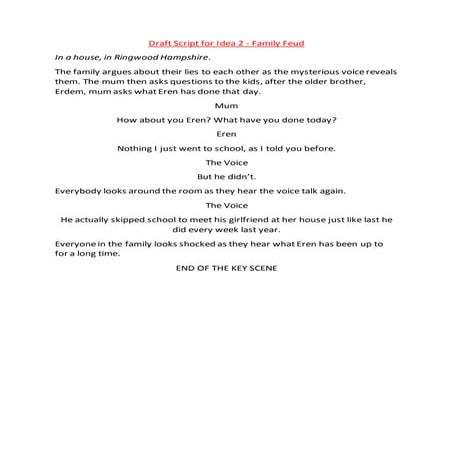 Draft Script for Idea 2 - Family Feud

In a house, in Ringwood Hampshire.

The family argues about their lies to each other as the mysterious voice reveals them. The mum then asks questions to the kids, after the older brother, Erdem, mum asks what Eren has done that day.

Mum

How about you Eren? What have you done today?

Eren

Nothing I just went to school, as I told you before.

The Voice

But he didn't.

Everybody looks around the room as they hear the voice talk again.

The Voice

He actually skipped school to meet his girlfriend at her house just like last he did every week last year.

Everyone in the family looks shocked as they hear what Eren has been up to for a long time.

END OF THE KEY SCENE